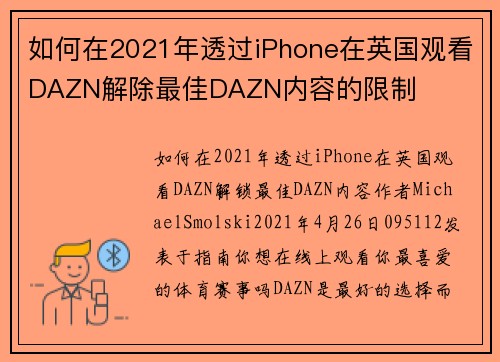 如何在2021年透过iPhone在英国观看DAZN解除最佳DAZN内容的限制

如何在2021年透过iPhone在英国观看DAZN解锁最佳DAZN内容作者MichaelSmolski2021年4月26日095112发表于指南你想在线上观看你最喜爱的体育赛事吗DAZN是最好的选择而